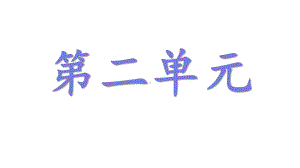 第二单元